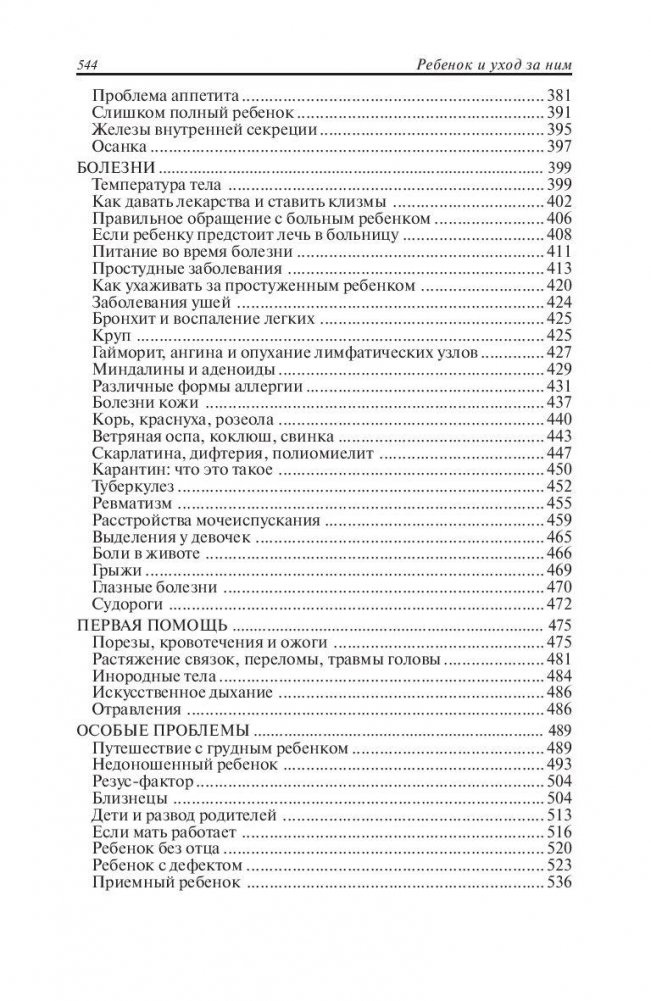 544 Ребенок и уход за ним

Проблема аппетита ........ 381
Слишком полный ребенок ........ 391
Железы внутренней секреции ........ 395
Осанка ........ 397

БОЛЕЗНИ ........ 399
Температура тела ........ 399
Как давать лекарства и ставить клизмы ........ 402
Правильное обращение с больным ребенком ........ 406
Если ребенку предстоит лечь в больницу ........ 408
Питание во время болезни ........ 411
Простудные заболевания ........ 413
Как ухаживать за простуженным ребенком ........ 420
Заболевания ушей ........ 424
Бронхит и воспаление легких ........ 425
Круп ........ 425
Гайморит, ангина и опухание лимфатических узлов ........ 427
Миндалины и аденоиды ........ 429
Различные формы аллергии ........ 431
Болезни кожи ........ 437
Корь, краснуха, розеола ........ 440
Ветряная оспа, коклюш, свинка ........ 443
Скарлатина, дифтерия, полиомиелит ........ 447
Карантин: что это такое ........ 450
Туберкулез ........ 452
Ревматизм ........ 455
Расстройства мочеиспускания ........ 459
Выделения у девочек ........ 465
Боли в животе ........ 466
Грыжи ........ 469
Глазные болезни ........ 470
Судороги ........ 472

ПЕРВАЯ ПОМОЩЬ ........ 475
Порезы, кровотечения и ожоги ........ 475
Растяжение связок, переломы, травмы головы ........ 481
Инородные тела ........ 484
Искусственное дыхание ........ 486
Отравления ........ 486

ОСОБЫЕ ПРОБЛЕМЫ ........ 489
Путешествие с грудным ребенком ........ 489
Недоношенный ребенок ........ 493
Резус-фактор ........ 504
Близнецы ........ 504
Дети и развод родителей ........ 513
Если мать работает ........ 516
Ребенок без отца ........ 520
Ребенок с дефектом ........ 523
Приемный ребенок ........ 536